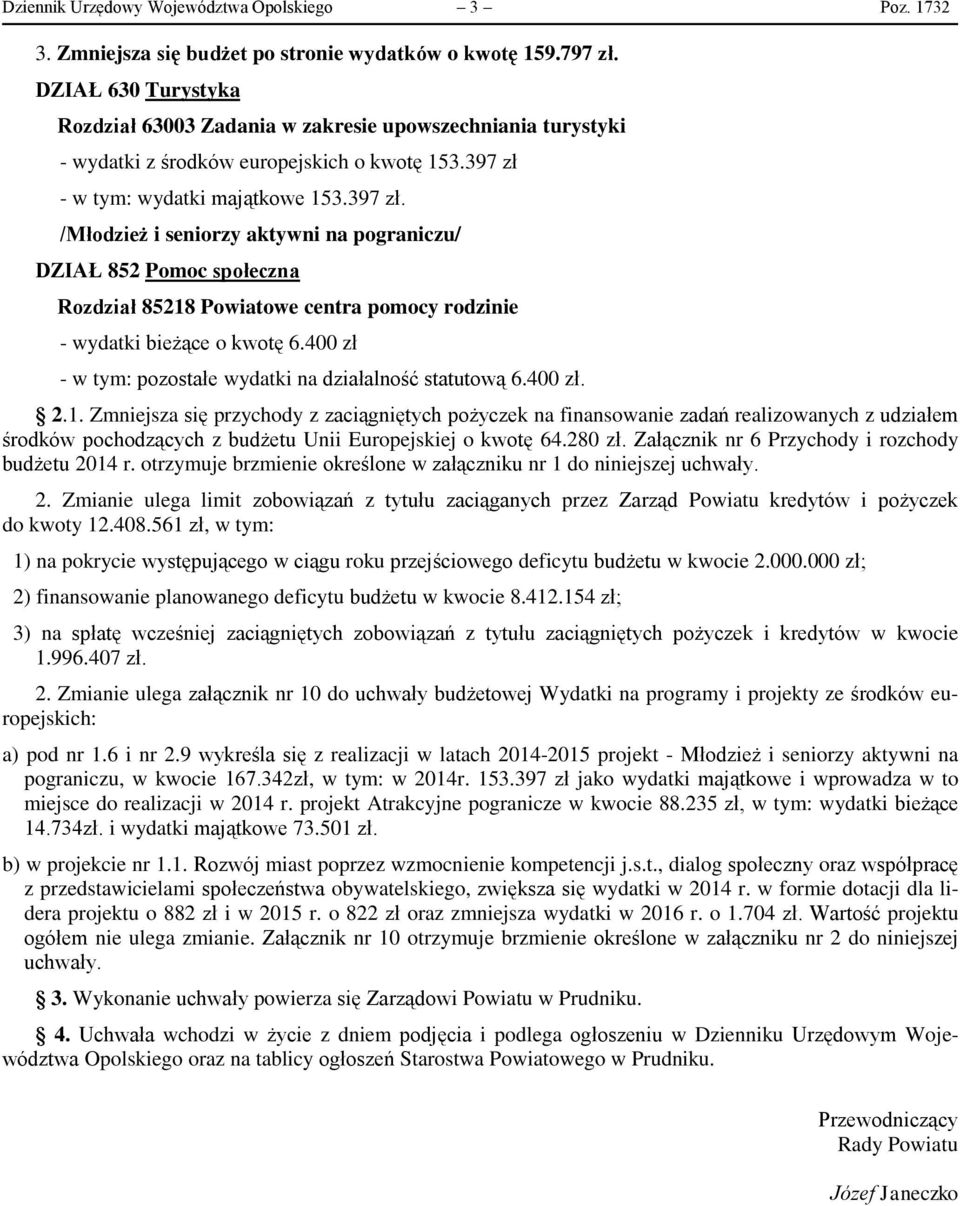 Dziennik Urzędowy Województwa Opolskiego – 3 – Poz. 1732

3. Zmniejsza się budżet po stronie wydatków o kwotę 159.797 zł.

DZIAŁ 630 Turystyka

Rozdział 63003 Zadania w zakresie upowszechniania turystyki

- wydatki z środków europejskich o kwotę 153.397 zł

- w tym: wydatki majątkowe 153.397 zł.

/Młodzież i seniorzy aktywni na pograniczu/

DZIAŁ 852 Pomoc społeczna

Rozdział 85218 Powiatowe centra pomocy rodzinie

- wydatki bieżące o kwotę 6.400 zł

- w tym: pozostałe wydatki na działalność statutową 6.400 zł.

§ 2.1. Zmniejsza się przychody z zaciągniętych pożyczek na finansowanie zadań realizowanych z udziałem środków pochodzących z budżetu Unii Europejskiej o kwotę 64.280 zł. Załącznik nr 6 Przychody i rozchody budżetu 2014 r. otrzymuje brzmienie określone w załączniku nr 1 do niniejszej uchwały.

2. Zmianie ulega limit zobowiązań z tytułu zaciąganych przez Zarząd Powiatu kredytów i pożyczek do kwoty 12.408.561 zł, w tym:

1) na pokrycie występującego w ciągu roku przejściowego deficytu budżetu w kwocie 2.000.000 zł;

2) finansowanie planowanego deficytu budżetu w kwocie 8.412.154 zł;

3) na spłatę wcześniej zaciągniętych zobowiązań z tytułu zaciągniętych pożyczek i kredytów w kwocie 1.996.407 zł.

2. Zmianie ulega załącznik nr 10 do uchwały budżetowej Wydatki na programy i projekty ze środków europejskich:

a) pod nr 1.6 i nr 2.9 wykreśla się z realizacji w latach 2014-2015 projekt - Młodzież i seniorzy aktywni na pograniczu, w kwocie 167.342zł, w tym: w 2014r. 153.397 zł jako wydatki majątkowe i wprowadza w to miejsce do realizacji w 2014 r. projekt Atrakcyjne pogranicze w kwocie 88.235 zł, w tym: wydatki bieżące 14.734zł. i wydatki majątkowe 73.501 zł.

b) w projekcie nr 1.1. Rozwój miast poprzez wzmocnienie kompetencji j.s.t., dialog społeczny oraz współpracę z przedstawicielami społeczeństwa obywatelskiego, zwiększa się wydatki w 2014 r. w formie dotacji dla lidera projektu o 882 zł i w 2015 r. o 822 zł oraz zmniejsza wydatki w 2016 r. o 1.704 zł. Wartość projektu ogółem nie ulega zmianie. Załącznik nr 10 otrzymuje brzmienie określone w załączniku nr 2 do niniejszej uchwały.

§ 3. Wykonanie uchwały powierza się Zarządowi Powiatu w Prudniku.

§ 4. Uchwała wchodzi w życie z dniem podjęcia i podlega ogłoszeniu w Dzienniku Urzędowym Województwa Opolskiego oraz na tablicy ogłoszeń Starostwa Powiatowego w Prudniku.

Przewodniczący
Rady Powiatu

Józef Janeczko